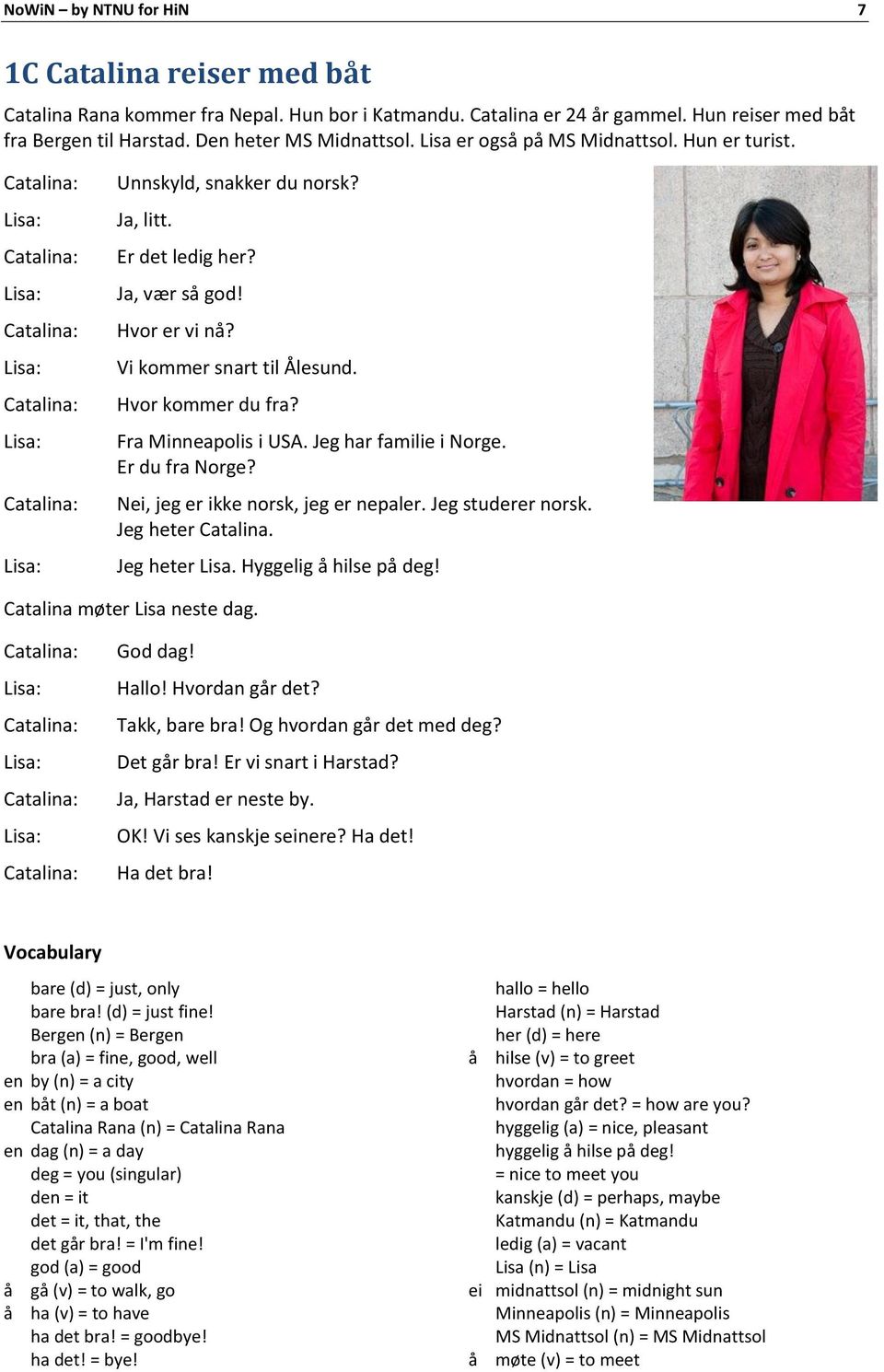 NoWiN – by NTNU for HiN 7

1C Catalina reiser med båt

Catalina Rana kommer fra Nepal. Hun bor i Katmandu. Catalina er 24 år gammel. Hun reiser med båt fra Bergen til Harstad. Den heter MS Midnattsol. Lisa er også på MS Midnattsol. Hun er turist.

Catalina: Unnskyld, snakker du norsk?

Lisa: Ja, litt.

Catalina: Er det ledig her?

Lisa: Ja, vær så god!

Catalina: Hvor er vi nå?

Lisa: Vi kommer snart til Ålesund.

Catalina: Hvor kommer du fra?

Lisa: Fra Minneapolis i USA. Jeg har familie i Norge. Er du fra Norge?

Catalina: Nei, jeg er ikke norsk, jeg er nepaler. Jeg studerer norsk. Jeg heter Catalina.

Lisa: Jeg heter Lisa. Hyggelig å hilse på deg!

Catalina møter Lisa neste dag.

Catalina: God dag!

Lisa: Hallo! Hvordan går det?

Catalina: Takk, bare bra! Og hvordan går det med deg?

Lisa: Det går bra! Er vi snart i Harstad?

Catalina: Ja, Harstad er neste by.

Lisa: OK! Vi ses kanskje seinere? Ha det!

Catalina: Ha det bra!

Vocabulary

bare (d) = just, only
bare bra! (d) = just fine!
Bergen (n) = Bergen
bra (a) = fine, good, well
en by (n) = a city
en båt (n) = a boat
Catalina Rana (n) = Catalina Rana
en dag (n) = a day
deg = you (singular)
den = it
det = it, that, the
det går bra! = I'm fine!
god (a) = good
å gå (v) = to walk, go
å ha (v) = to have
ha det bra! = goodbye!
ha det! = bye!

hallo = hello
Harstad (n) = Harstad
her (d) = here
å hilse (v) = to greet
hvordan = how
hvordan går det? = how are you?
hyggelig (a) = nice, pleasant
hyggelig å hilse på deg!
= nice to meet you
kanskje (d) = perhaps, maybe
Katmandu (n) = Katmandu
ledig (a) = vacant
Lisa (n) = Lisa
ei midnattsol (n) = midnight sun
Minneapolis (n) = Minneapolis
MS Midnattsol (n) = MS Midnattsol
å møte (v) = to meet